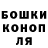 БОШКИ
КОНОП
ЛЯ